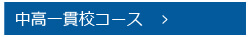 中高一貫校コース ＞